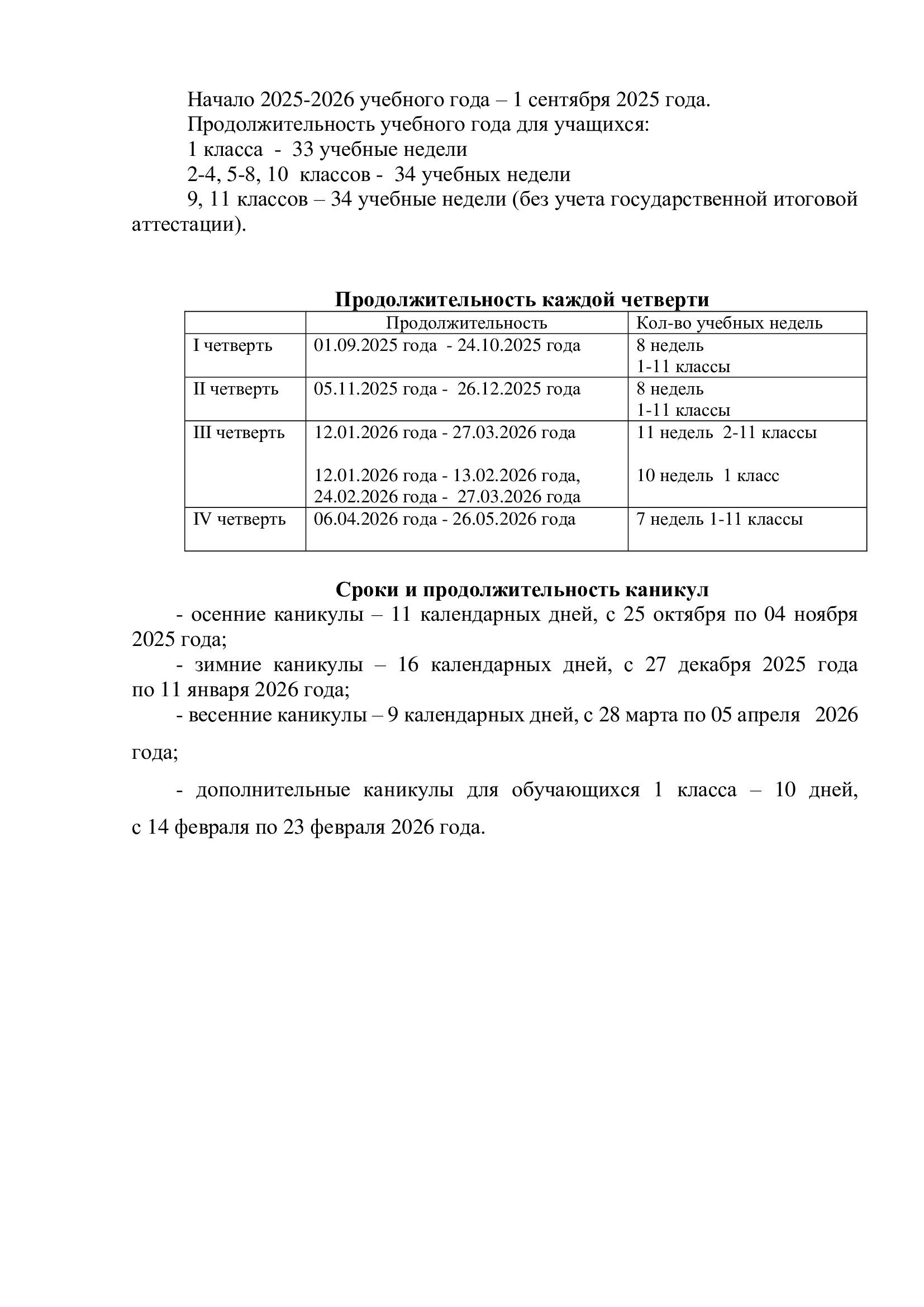 Начало 2025-2026 учебного года – 1 сентября 2025 года.

Продолжительность учебного года для учащихся:

1 класса - 33 учебные недели

2-4, 5-8, 10 классов - 34 учебных недели

9, 11 классов – 34 учебные недели (без учета государственной итоговой аттестации).

Продолжительность каждой четверти

| | Продолжительность | Кол-во учебных недель |
|---|---|---|
| I четверть | 01.09.2025 года - 24.10.2025 года | 8 недель 1-11 классы |
| II четверть | 05.11.2025 года - 26.12.2025 года | 8 недель 1-11 классы |
| III четверть | 12.01.2026 года - 27.03.2026 года 12.01.2026 года - 13.02.2026 года, 24.02.2026 года - 27.03.2026 года | 11 недель 2-11 классы 10 недель 1 класс |
| IV четверть | 06.04.2026 года - 26.05.2026 года | 7 недель 1-11 классы |

Сроки и продолжительность каникул

- осенние каникулы – 11 календарных дней, с 25 октября по 04 ноября 2025 года;

- зимние каникулы – 16 календарных дней, с 27 декабря 2025 года по 11 января 2026 года;

- весенние каникулы – 9 календарных дней, с 28 марта по 05 апреля 2026 года;

- дополнительные каникулы для обучающихся 1 класса – 10 дней, с 14 февраля по 23 февраля 2026 года.